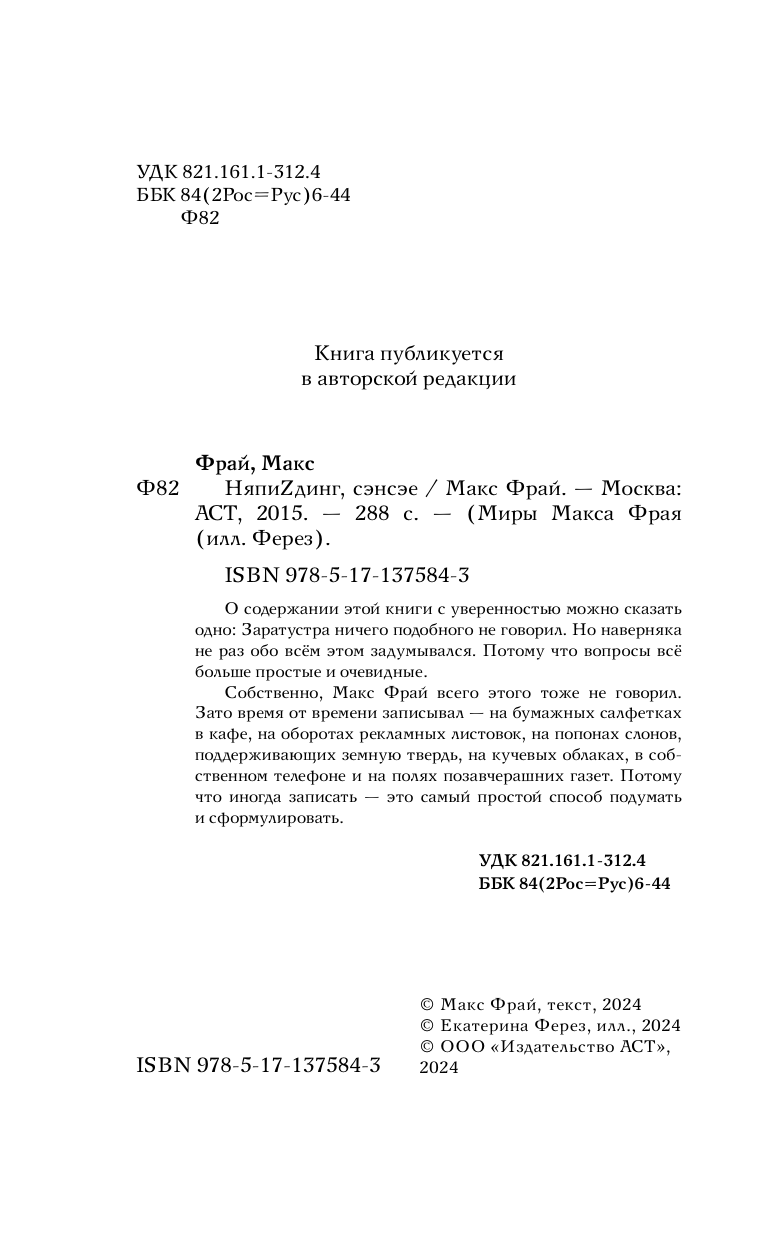 УДК 821.161.1-312.4
ББК 84(2Рос=Рус)6-44
Ф82

Книга публикуется
в авторской редакции

Фрай, Макс

Ф82 НяпиZдинг, сэнсэе / Макс Фрай. — Москва: АСТ, 2015. — 288 с. — (Миры Макса Фрая (илл. Ферез).

ISBN 978-5-17-137584-3

О содержании этой книги с уверенностью можно сказать одно: Заратустра ничего подобного не говорил. Но наверняка не раз обо всём этом задумывался. Потому что вопросы всё больше простые и очевидные.

Собственно, Макс Фрай всего этого тоже не говорил. Зато время от времени записывал — на бумажных салфетках в кафе, на оборотах рекламных листовок, на попонах слонов, поддерживающих земную твердь, на кучевых облаках, в собственном телефоне и на полях позавчерашних газет. Потому что иногда записать — это самый простой способ подумать и сформулировать.

УДК 821.161.1-312.4
ББК 84(2Рос=Рус)6-44

© Макс Фрай, текст, 2024
© Екатерина Ферез, илл., 2024
© ООО «Издательство АСТ», 2024

ISBN 978-5-17-137584-3